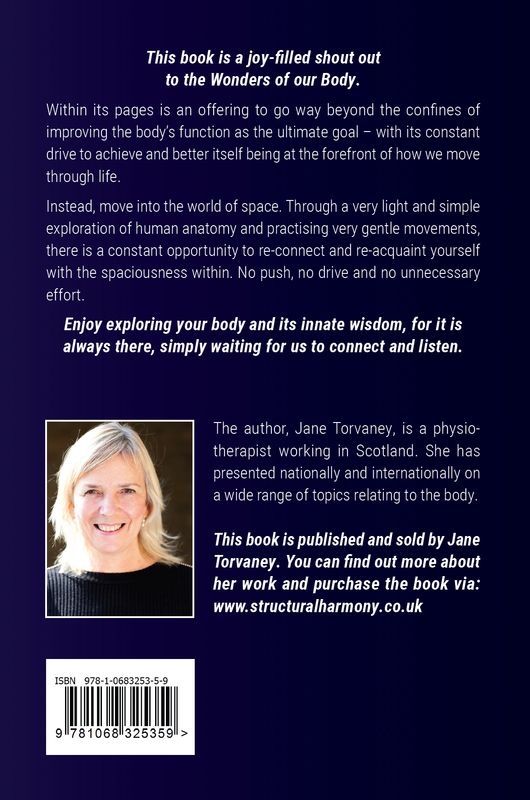 This book is a joy-filled shout out
to the Wonders of our Body.

Within its pages is an offering to go way beyond the confines of improving the body's function as the ultimate goal – with its constant drive to achieve and better itself being at the forefront of how we move through life.

Instead, move into the world of space. Through a very light and simple exploration of human anatomy and practising very gentle movements, there is a constant opportunity to re-connect and re-acquaint yourself with the spaciousness within. No push, no drive and no unnecessary effort.

Enjoy exploring your body and its innate wisdom, for it is always there, simply waiting for us to connect and listen.

The author, Jane Torvaney, is a physiotherapist working in Scotland. She has presented nationally and internationally on a wide range of topics relating to the body.

This book is published and sold by Jane Torvaney. You can find out more about her work and purchase the book via: www.structuralharmony.co.uk

ISBN 978-1-0683253-5-9

9 781068 325359 >